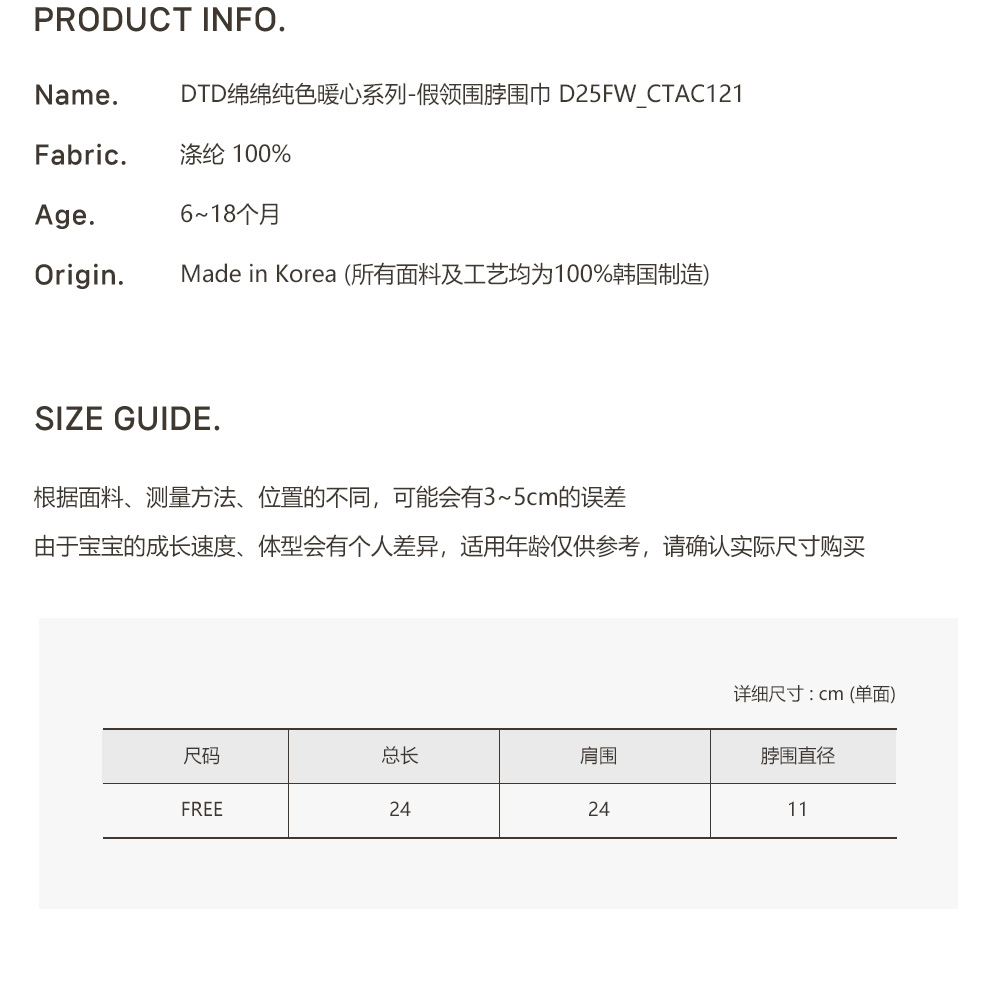 PRODUCT INFO.

Name. DTD绵绵纯色暖心系列-假领围脖围巾 D25FW_CTAC121

Fabric. 涤纶 100%

Age. 6~18个月

Origin. Made in Korea (所有面料及工艺均为100%韩国制造)

SIZE GUIDE.

根据面料、测量方法、位置的不同，可能会有3~5cm的误差

由于宝宝的成长速度、体型会有个人差异，适用年龄仅供参考，请确认实际尺寸购买

详细尺寸 : cm (单面)

| 尺码 | 总长 | 肩围 | 脖围直径 |
|---|---|---|---|
| FREE | 24 | 24 | 11 |